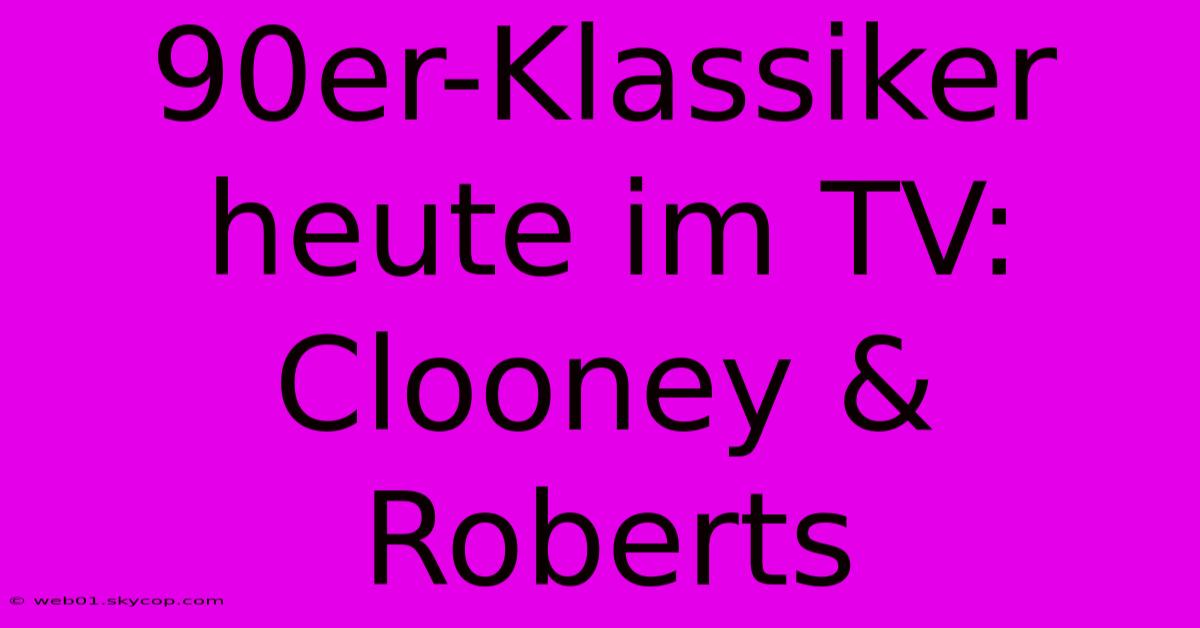 90er-Klassiker heute im TV: Clooney & Roberts

© web01.skycop.com